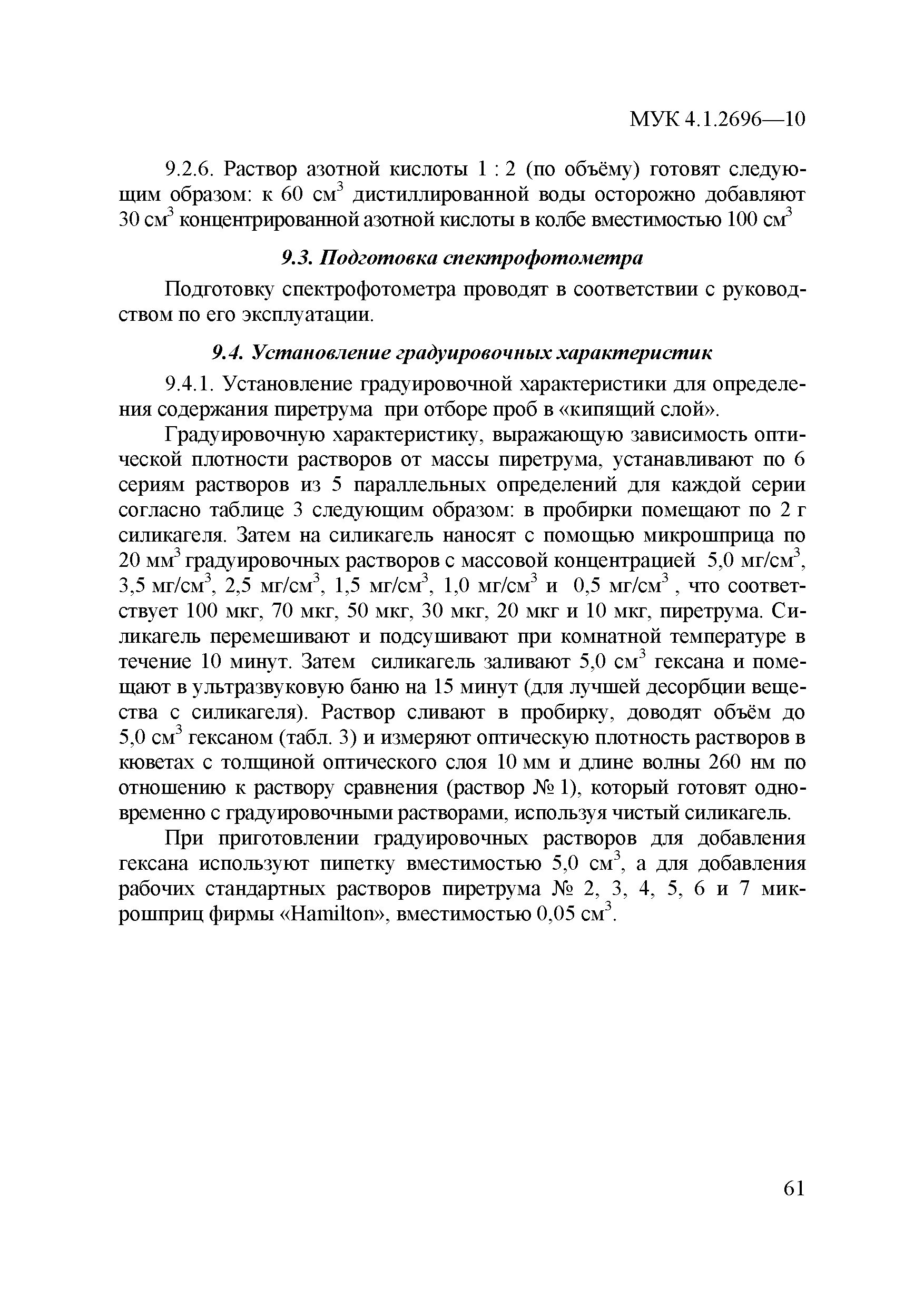 МУК 4.1.2696—10

9.2.6. Раствор азотной кислоты 1 : 2 (по объёму) готовят следующим образом: к 60 см$^3$ дистиллированной воды осторожно добавляют 30 см$^3$ концентрированной азотной кислоты в колбе вместимостью 100 см$^3$

9.3. Подготовка спектрофотометра

Подготовку спектрофотометра проводят в соответствии с руководством по его эксплуатации.

9.4. Установление градуировочных характеристик

9.4.1. Установление градуировочной характеристики для определения содержания пиретрума при отборе проб в «кипящий слой».

Градуировочную характеристику, выражающую зависимость оптической плотности растворов от массы пиретрума, устанавливают по 6 сериям растворов из 5 параллельных определений для каждой серии согласно таблице 3 следующим образом: в пробирки помещают по 2 г силикагеля. Затем на силикагель наносят с помощью микрошприца по 20 мм$^3$ градуировочных растворов с массовой концентрацией 5,0 мг/см$^3$, 3,5 мг/см$^3$, 2,5 мг/см$^3$, 1,5 мг/см$^3$, 1,0 мг/см$^3$ и 0,5 мг/см$^3$ , что соответствует 100 мкг, 70 мкг, 50 мкг, 30 мкг, 20 мкг и 10 мкг, пиретрума. Силикагель перемешивают и подсушивают при комнатной температуре в течение 10 минут. Затем силикагель заливают 5,0 см$^3$ гексана и помещают в ультразвуковую баню на 15 минут (для лучшей десорбции вещества с силикагеля). Раствор сливают в пробирку, доводят объём до 5,0 см$^3$ гексаном (табл. 3) и измеряют оптическую плотность растворов в кюветах с толщиной оптического слоя 10 мм и длине волны 260 нм по отношению к раствору сравнения (раствор № 1), который готовят одновременно с градуировочными растворами, используя чистый силикагель.

При приготовлении градуировочных растворов для добавления гексана используют пипетку вместимостью 5,0 см$^3$, а для добавления рабочих стандартных растворов пиретрума № 2, 3, 4, 5, 6 и 7 микрошприц фирмы «Hamilton», вместимостью 0,05 см$^3$.

61